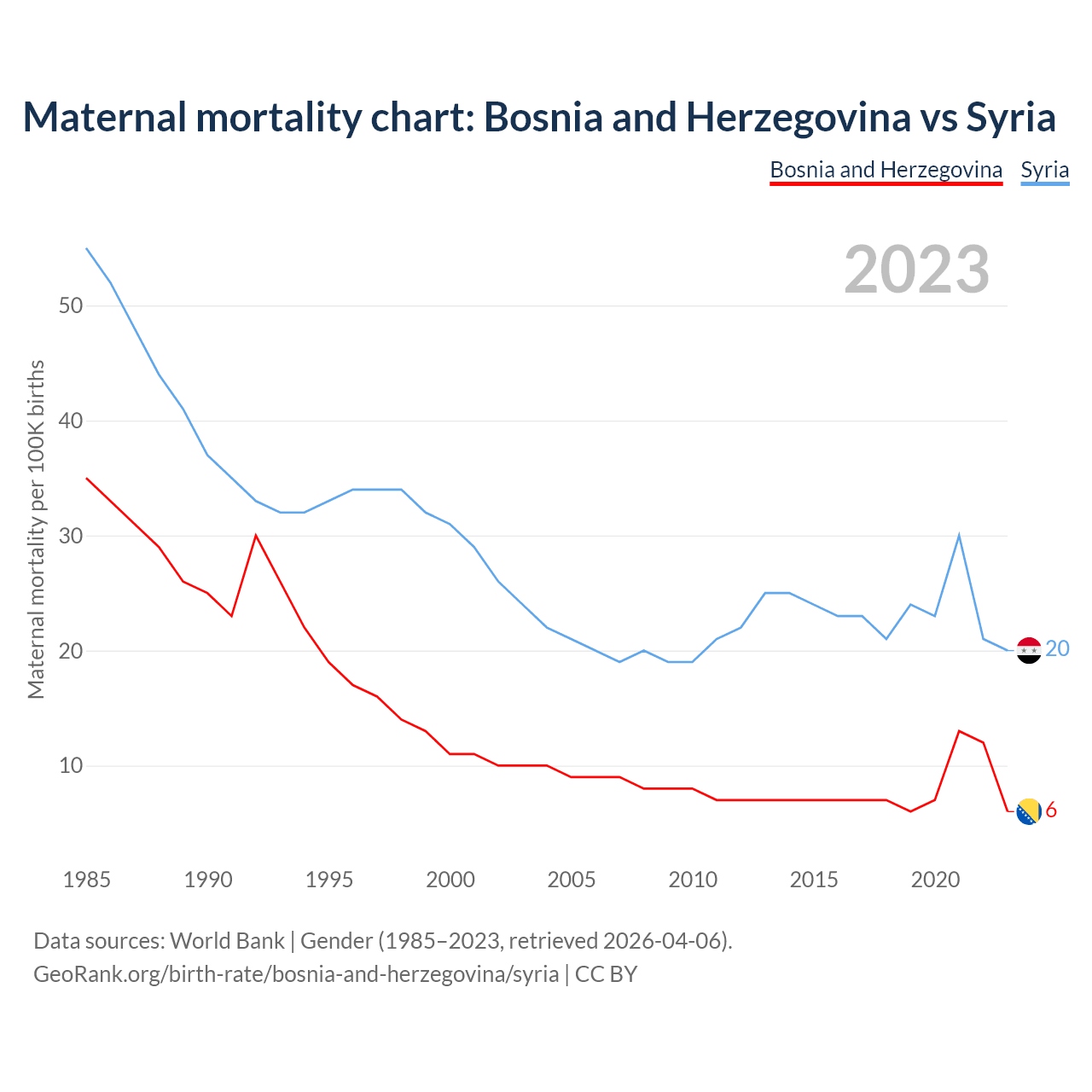 Maternal mortality chart: Bosnia and Herzegovina vs Syria

Bosnia and Herzegovina Syria

2023

Maternal mortality per 100K births

50
40
30
20
10

20
6

1985 1990 1995 2000 2005 2010 2015 2020

Data sources: World Bank | Gender (1985–2023, retrieved 2026-04-06).
GeoRank.org/birth-rate/bosnia-and-herzegovina/syria | CC BY